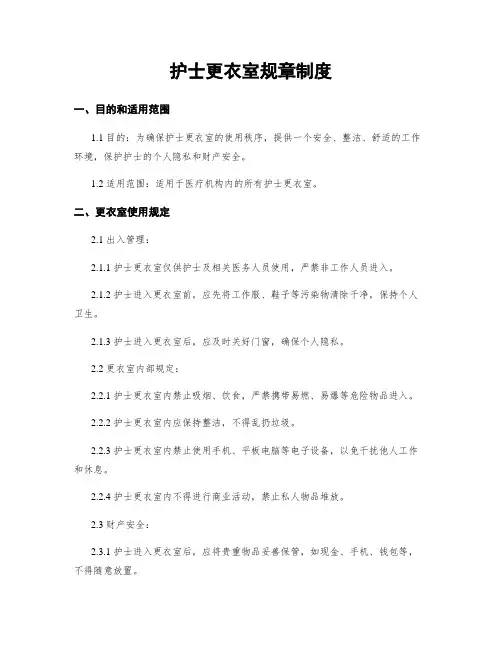 护士更衣室规章制度

一、目的和适用范围

1.1 目的：为确保护士更衣室的使用秩序，提供一个安全、整洁、舒适的工作环境，保护护士的个人隐私和财产安全。

1.2 适用范围：适用于医疗机构内的所有护士更衣室。

二、更衣室使用规定

2.1 出入管理：

2.1.1 护士更衣室仅供护士及相关医务人员使用，严禁非工作人员进入。

2.1.2 护士进入更衣室前，应先将工作服、鞋子等污染物清除干净，保持个人卫生。

2.1.3 护士进入更衣室后，应及时关好门窗，确保个人隐私。

2.2 更衣室内部规定：

2.2.1 护士更衣室内禁止吸烟、饮食，严禁携带易燃、易爆等危险物品进入。

2.2.2 护士更衣室内应保持整洁，不得乱扔垃圾。

2.2.3 护士更衣室内禁止使用手机、平板电脑等电子设备，以免干扰他人工作和休息。

2.2.4 护士更衣室内不得进行商业活动，禁止私人物品堆放。

2.3 财产安全：

2.3.1 护士进入更衣室后，应将贵重物品妥善保管，如现金、手机、钱包等，不得随意放置。